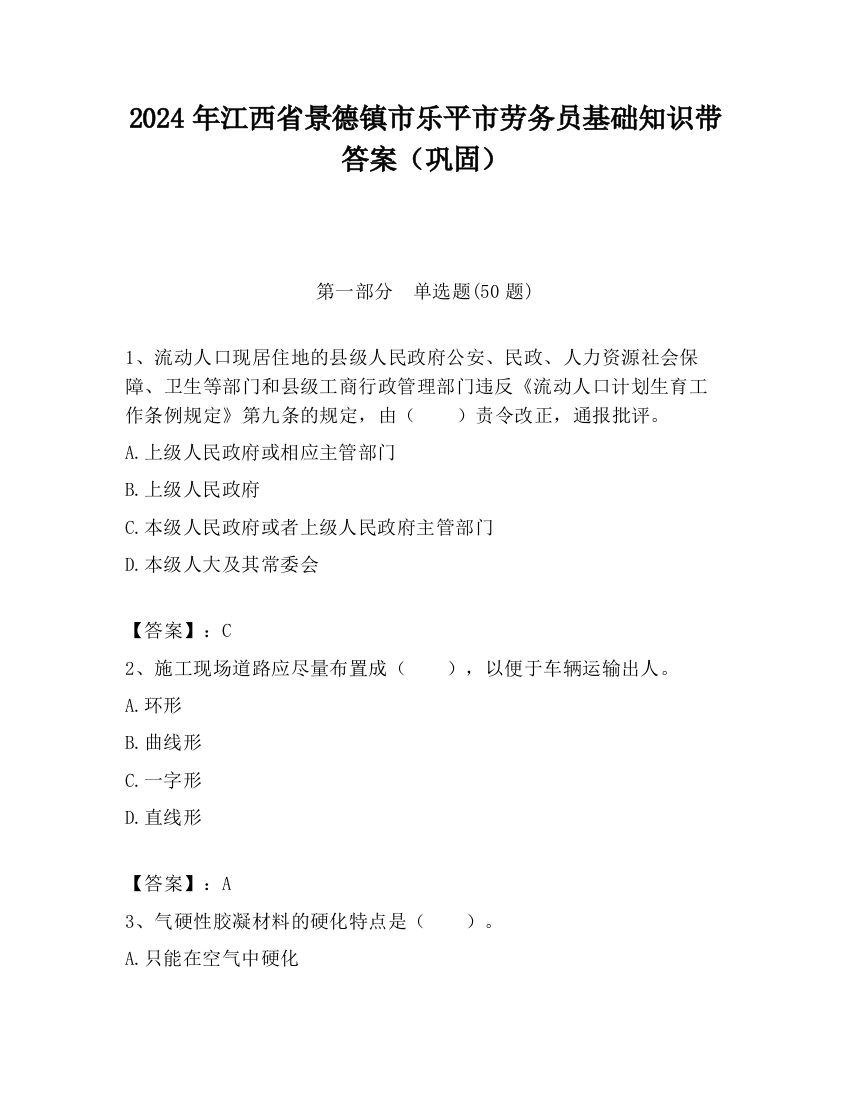 2024 年江西省景德镇市乐平市劳务员基础知识带答案（巩固）

第一部分　单选题(50 题)

1、流动人口现居住地的县级人民政府公安、民政、人力资源社会保障、卫生等部门和县级工商行政管理部门违反《流动人口计划生育工作条例规定》第九条的规定，由（　　）责令改正，通报批评。

A.上级人民政府或相应主管部门

B.上级人民政府

C.本级人民政府或者上级人民政府主管部门

D.本级人大及其常委会

【答案】：C

2、施工现场道路应尽量布置成（　　），以便于车辆运输出人。

A.环形

B.曲线形

C.一字形

D.直线形

【答案】：A

3、气硬性胶凝材料的硬化特点是（　　）。

A.只能在空气中硬化